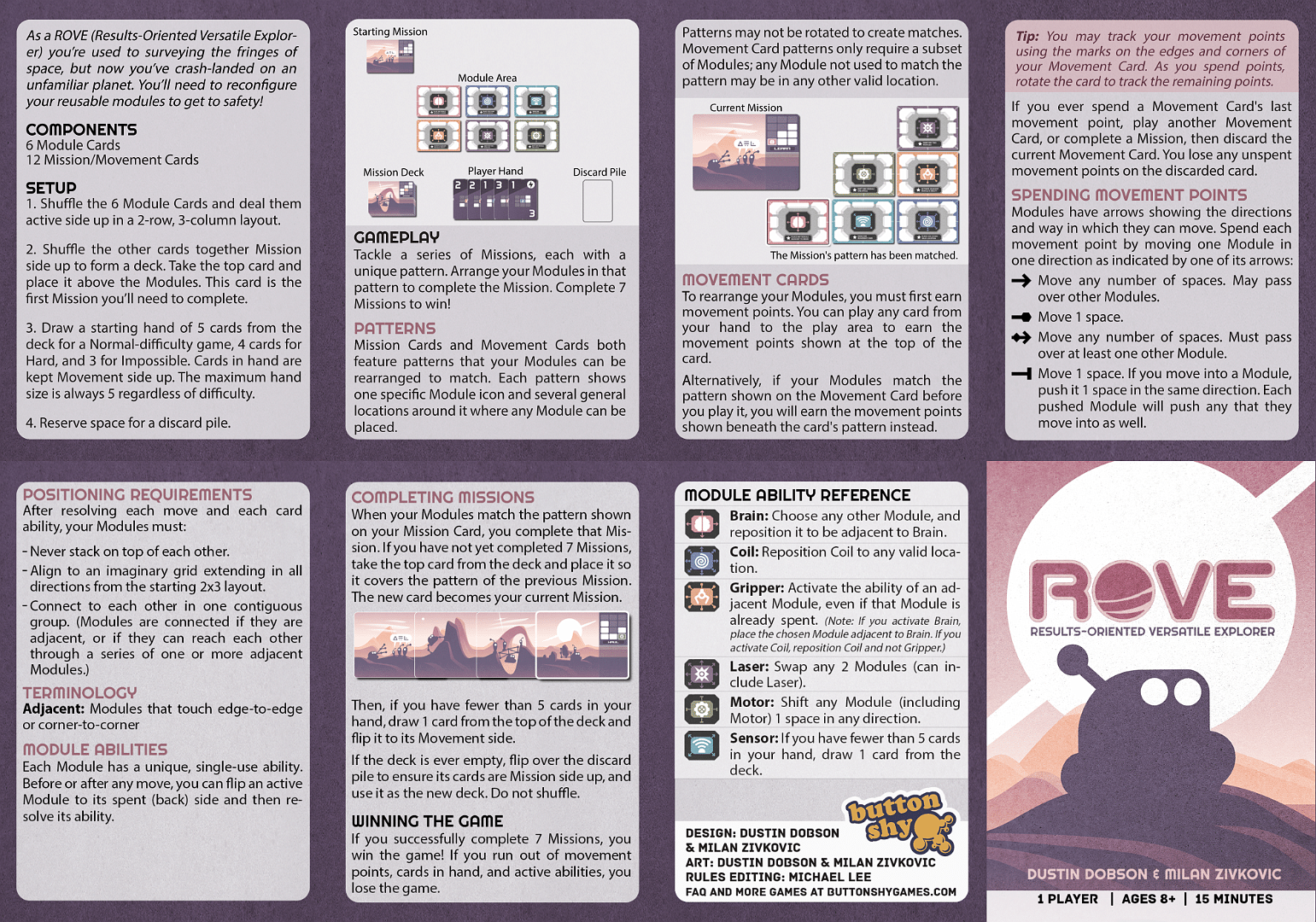 As a ROVE (Results-Oriented Versatile Explorer) you're used to surveying the fringes of space, but now you've crash-landed on an unfamiliar planet. You'll need to reconfigure your reusable modules to get to safety!

COMPONENTS
6 Module Cards
12 Mission/Movement Cards

SETUP
1. Shuffle the 6 Module Cards and deal them active side up in a 2-row, 3-column layout.

2. Shuffle the other cards together Mission side up to form a deck. Take the top card and place it above the Modules. This card is the first Mission you'll need to complete.

3. Draw a starting hand of 5 cards from the deck for a Normal-difficulty game, 4 cards for Hard, and 3 for Impossible. Cards in hand are kept Movement side up. The maximum hand size is always 5 regardless of difficulty.

4. Reserve space for a discard pile.

Starting Mission
Module Area
Mission Deck
Player Hand
Discard Pile
2 2 1 3 1 3

GAMEPLAY
Tackle a series of Missions, each with a unique pattern. Arrange your Modules in that pattern to complete the Mission. Complete 7 Missions to win!

PATTERNS
Mission Cards and Movement Cards both feature patterns that your Modules can be rearranged to match. Each pattern shows one specific Module icon and several general locations around it where any Module can be placed.

Patterns may not be rotated to create matches. Movement Card patterns only require a subset of Modules; any Module not used to match the pattern may be in any other valid location.

Current Mission
The Mission's pattern has been matched.

MOVEMENT CARDS
To rearrange your Modules, you must first earn movement points. You can play any card from your hand to the play area to earn the movement points shown at the top of the card.

Alternatively, if your Modules match the pattern shown on the Movement Card before you play it, you will earn the movement points shown beneath the card's pattern instead.

Tip: You may track your movement points using the marks on the edges and corners of your Movement Card. As you spend points, rotate the card to track the remaining points.

If you ever spend a Movement Card's last movement point, play another Movement Card, or complete a Mission, then discard the current Movement Card. You lose any unspent movement points on the discarded card.

SPENDING MOVEMENT POINTS
Modules have arrows showing the directions and way in which they can move. Spend each movement point by moving one Module in one direction as indicated by one of its arrows:
Move any number of spaces. May pass over other Modules.
Move 1 space.
Move any number of spaces. Must pass over at least one other Module.
Move 1 space. If you move into a Module, push it 1 space in the same direction. Each pushed Module will push any that they move into as well.

POSITIONING REQUIREMENTS
After resolving each move and each card ability, your Modules must:
- Never stack on top of each other.
- Align to an imaginary grid extending in all directions from the starting 2x3 layout.
- Connect to each other in one contiguous group. (Modules are connected if they are adjacent, or if they can reach each other through a series of one or more adjacent Modules.)

TERMINOLOGY
Adjacent: Modules that touch edge-to-edge or corner-to-corner

MODULE ABILITIES
Each Module has a unique, single-use ability. Before or after any move, you can flip an active Module to its spent (back) side and then resolve its ability.

COMPLETING MISSIONS
When your Modules match the pattern shown on your Mission Card, you complete that Mission. If you have not yet completed 7 Missions, take the top card from the deck and place it so it covers the pattern of the previous Mission. The new card becomes your current Mission.

Then, if you have fewer than 5 cards in your hand, draw 1 card from the top of the deck and flip it to its Movement side.

If the deck is ever empty, flip over the discard pile to ensure its cards are Mission side up, and use it as the new deck. Do not shuffle.

WINNING THE GAME
If you successfully complete 7 Missions, you win the game! If you run out of movement points, cards in hand, and active abilities, you lose the game.

MODULE ABILITY REFERENCE
Brain: Choose any other Module, and reposition it to be adjacent to Brain.
Coil: Reposition Coil to any valid location.
Gripper: Activate the ability of an adjacent Module, even if that Module is already spent. (Note: If you activate Brain, place the chosen Module adjacent to Brain. If you activate Coil, reposition Coil and not Gripper.)
Laser: Swap any 2 Modules (can include Laser).
Motor: Shift any Module (including Motor) 1 space in any direction.
Sensor: If you have fewer than 5 cards in your hand, draw 1 card from the deck.

button shy

DESIGN: DUSTIN DOBSON & MILAN ZIVKOVIC
ART: DUSTIN DOBSON & MILAN ZIVKOVIC
RULES EDITING: MICHAEL LEE
FAQ AND MORE GAMES AT BUTTONSHYGAMES.COM

ROVE
RESULTS-ORIENTED VERSATILE EXPLORER
DUSTIN DOBSON & MILAN ZIVKOVIC
1 PLAYER | AGES 8+ | 15 MINUTES